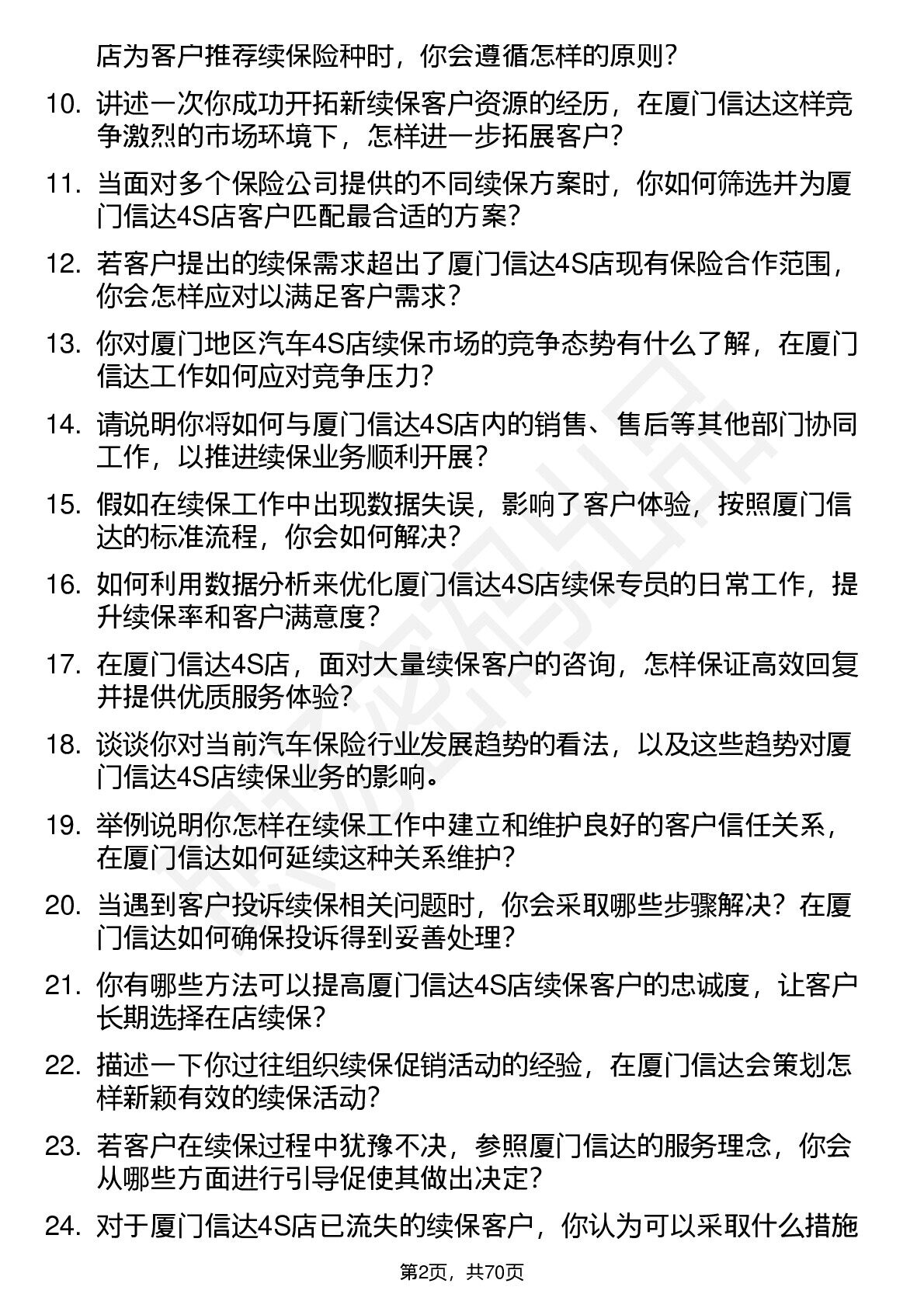 店为客户推荐续保险种时，你会遵循怎样的原则？

10. 讲述一次你成功开拓新续保客户资源的经历，在厦门信达这样竞争激烈的市场环境下，怎样进一步拓展客户？

11. 当面对多个保险公司提供的不同续保方案时，你如何筛选并为厦门信达4S店客户匹配最合适的方案？

12. 若客户提出的续保需求超出了厦门信达4S店现有保险合作范围，你会怎样应对以满足客户需求？

13. 你对厦门地区汽车4S店续保市场的竞争态势有什么了解，在厦门信达工作如何应对竞争压力？

14. 请说明你将如何与厦门信达4S店内的销售、售后等其他部门协同工作，以推进续保业务顺利开展？

15. 假如在续保工作中出现数据失误，影响了客户体验，按照厦门信达的标准流程，你会如何解决？

16. 如何利用数据分析来优化厦门信达4S店续保专员的日常工作，提升续保率和客户满意度？

17. 在厦门信达4S店，面对大量续保客户的咨询，怎样保证高效回复并提供优质服务体验？

18. 谈谈你对当前汽车保险行业发展趋势的看法，以及这些趋势对厦门信达4S店续保业务的影响。

19. 举例说明你怎样在续保工作中建立和维护良好的客户信任关系，在厦门信达如何延续这种关系维护？

20. 当遇到客户投诉续保相关问题时，你会采取哪些步骤解决？在厦门信达如何确保投诉得到妥善处理？

21. 你有哪些方法可以提高厦门信达4S店续保客户的忠诚度，让客户长期选择在店续保？

22. 描述一下你过往组织续保促销活动的经验，在厦门信达会策划怎样新颖有效的续保活动？

23. 若客户在续保过程中犹豫不决，参照厦门信达的服务理念，你会从哪些方面进行引导促使其做出决定？

24. 对于厦门信达4S店已流失的续保客户，你认为可以采取什么措施

第2页，共70页